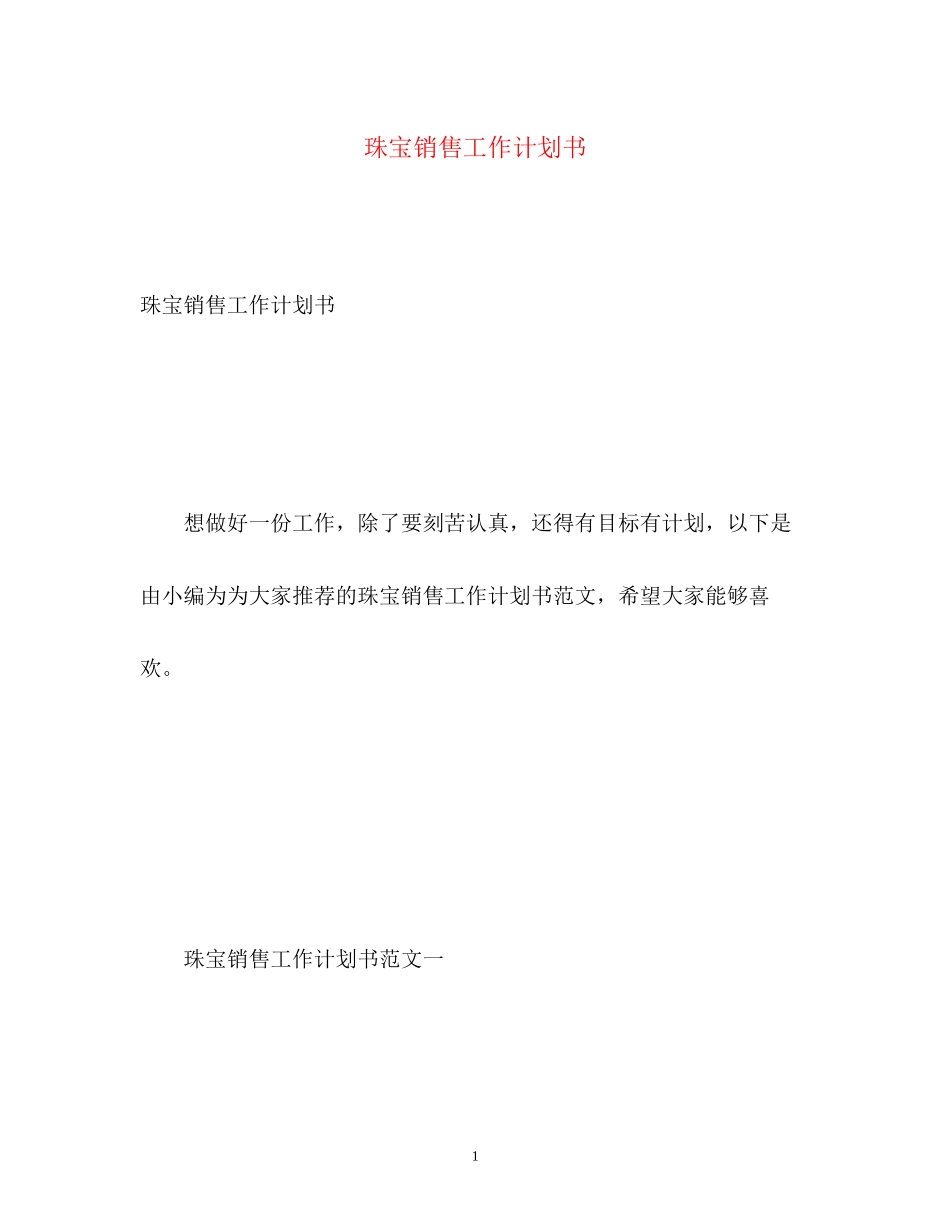 珠宝销售工作计划书

珠宝销售工作计划书

想做好一份工作，除了要刻苦认真，还得有目标有计划，以下是由小编为为大家推荐的珠宝销售工作计划书范文，希望大家能够喜欢。

珠宝销售工作计划书范文一

1